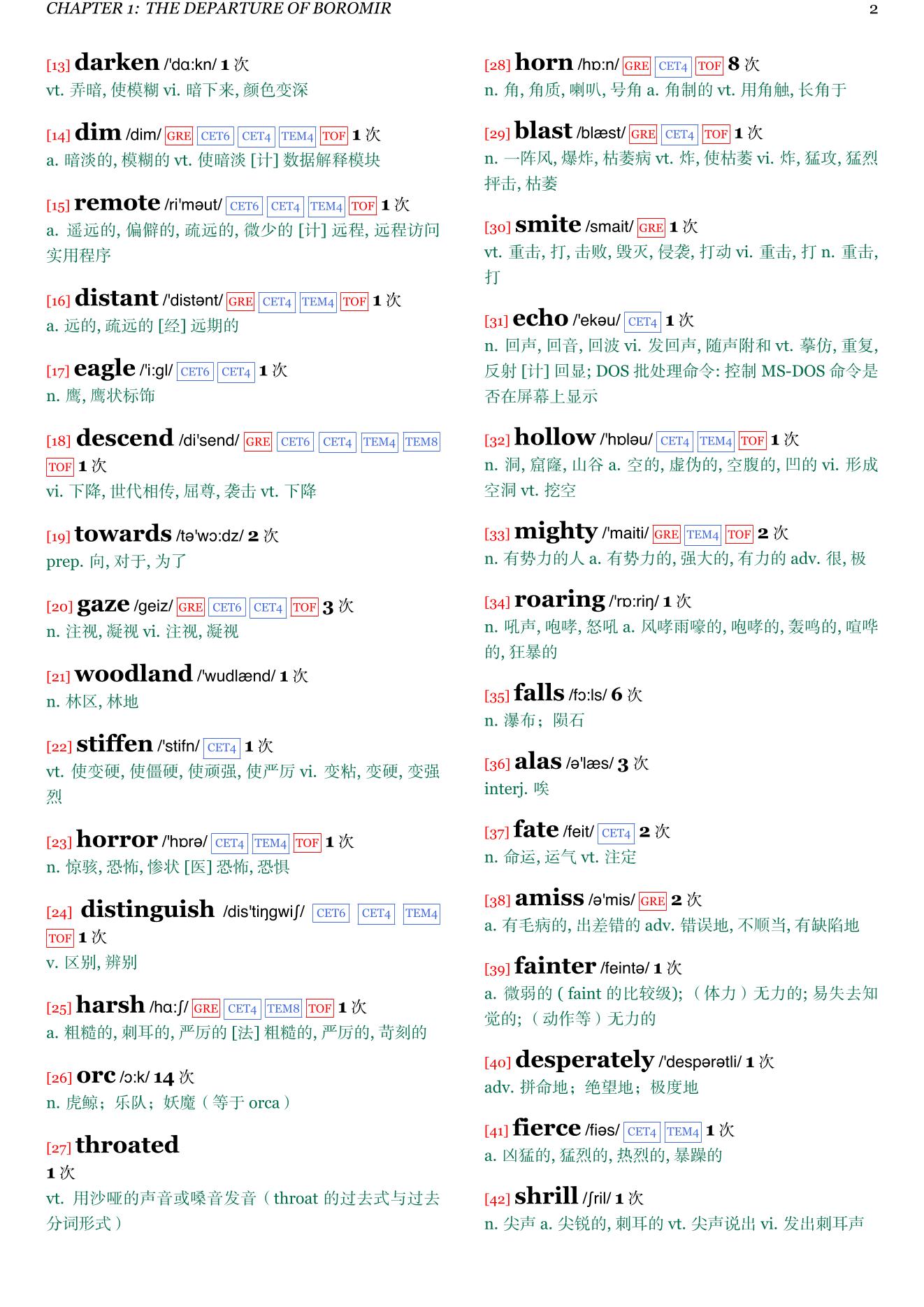 CHAPTER 1: THE DEPARTURE OF BOROMIR 2

[13] darken /'dɑ:kn/ 1 次
vt. 弄暗, 使模糊 vi. 暗下来, 颜色变深

[14] dim /dim/ GRE CET6 CET4 TEM4 TOF 1 次
a. 暗淡的, 模糊的 vt. 使暗淡 [计] 数据解释模块

[15] remote /ri'məut/ CET6 CET4 TEM4 TOF 1 次
a. 遥远的, 偏僻的, 疏远的, 微少的 [计] 远程, 远程访问实用程序

[16] distant /'distənt/ GRE CET4 TEM4 TOF 1 次
a. 远的, 疏远的 [经] 远期的

[17] eagle /'i:gl/ CET6 CET4 1 次
n. 鹰, 鹰状标饰

[18] descend /di'send/ GRE CET6 CET4 TEM4 TEM8 TOF 1 次
vi. 下降, 世代相传, 屈尊, 袭击 vt. 下降

[19] towards /tə'wɔ:dz/ 2 次
prep. 向, 对于, 为了

[20] gaze /geiz/ GRE CET6 CET4 TOF 3 次
n. 注视, 凝视 vi. 注视, 凝视

[21] woodland /'wudlænd/ 1 次
n. 林区, 林地

[22] stiffen /'stifn/ CET4 1 次
vt. 使变硬, 使僵硬, 使顽强, 使严厉 vi. 变粘, 变硬, 变强烈

[23] horror /'hɒrə/ CET4 TEM4 TOF 1 次
n. 惊骇, 恐怖, 惨状 [医] 恐怖, 恐惧

[24] distinguish /dis'tiŋgwiʃ/ CET6 CET4 TEM4 TOF 1 次
v. 区别, 辨别

[25] harsh /hɑ:ʃ/ GRE CET4 TEM8 TOF 1 次
a. 粗糙的, 刺耳的, 严厉的 [法] 粗糙的, 严厉的, 苛刻的

[26] orc /ɔ:k/ 14 次
n. 虎鲸；乐队；妖魔（等于 orca）

[27] throated
1 次
vt. 用沙哑的声音或嗓音发音（throat 的过去式与过去分词形式）

[28] horn /hɒ:n/ GRE CET4 TOF 8 次
n. 角, 角质, 喇叭, 号角 a. 角制的 vt. 用角触, 长角于

[29] blast /blæst/ GRE CET4 TOF 1 次
n. 一阵风, 爆炸, 枯萎病 vt. 炸, 使枯萎 vi. 炸, 猛攻, 猛烈抨击, 枯萎

[30] smite /smait/ GRE 1 次
vt. 重击, 打, 击败, 毁灭, 侵袭, 打动 vi. 重击, 打 n. 重击, 打

[31] echo /'ekəu/ CET4 1 次
n. 回声, 回音, 回波 vi. 发回声, 随声附和 vt. 摹仿, 重复, 反射 [计] 回显; DOS 批处理命令: 控制 MS-DOS 命令是否在屏幕上显示

[32] hollow /'hɒləu/ CET4 TEM4 TOF 1 次
n. 洞, 窟窿, 山谷 a. 空的, 虚伪的, 空腹的, 凹的 vi. 形成空洞 vt. 挖空

[33] mighty /'maiti/ GRE TEM4 TOF 2 次
n. 有势力的人 a. 有势力的, 强大的, 有力的 adv. 很, 极

[34] roaring /'rɒ:riŋ/ 1 次
n. 吼声, 咆哮, 怒吼 a. 风哮雨嚎的, 咆哮的, 轰鸣的, 喧哗的, 狂暴的

[35] falls /fɔ:ls/ 6 次
n. 瀑布；陨石

[36] alas /ə'læs/ 3 次
interj. 唉

[37] fate /feit/ CET4 2 次
n. 命运, 运气 vt. 注定

[38] amiss /ə'mis/ GRE 2 次
a. 有毛病的, 出差错的 adv. 错误地, 不顺当, 有缺陷地

[39] fainter /feintə/ 1 次
a. 微弱的 ( faint 的比较级); （体力）无力的; 易失去知觉的; （动作等）无力的

[40] desperately /'despərətli/ 1 次
adv. 拼命地；绝望地；极度地

[41] fierce /fiəs/ CET4 TEM4 1 次
a. 凶猛的, 猛烈的, 热烈的, 暴躁的

[42] shrill /ʃril/ 1 次
n. 尖声 a. 尖锐的, 刺耳的 vt. 尖声说出 vi. 发出刺耳声